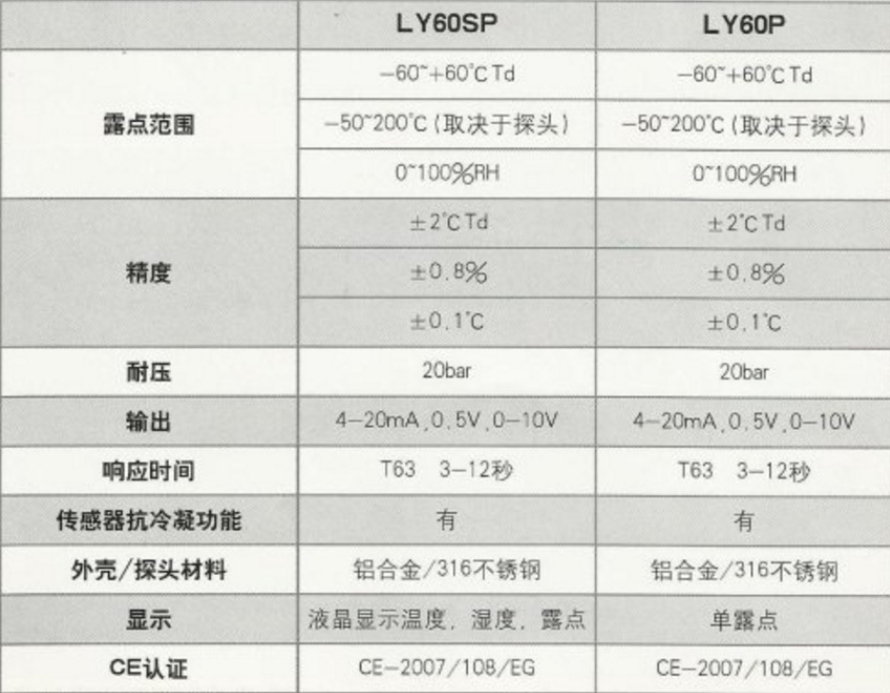 |  | LY60SP | LY60P |
|---|---|---|
| 露点范围 | -60~+60°C Td | -60~+60°C Td |
|  | -50~200°C(取决于探头) | -50~200°C(取决于探头) |
|  | 0~100%RH | 0~100%RH |
| 精度 | ±2°C Td | ±2°C Td |
|  | ±0.8% | ±0.8% |
|  | ±0.1°C | ±0.1°C |
| 耐压 | 20bar | 20bar |
| 输出 | 4-20mA,0.5V,0-10V | 4-20mA,0.5V,0-10V |
| 响应时间 | T63 3-12秒 | T63 3-12秒 |
| 传感器抗冷凝功能 | 有 | 有 |
| 外壳/探头材料 | 铝合金/316不锈钢 | 铝合金/316不锈钢 |
| 显示 | 液晶显示温度,湿度,露点 | 单露点 |
| CE认证 | CE-2007/108/EG | CE-2007/108/EG |